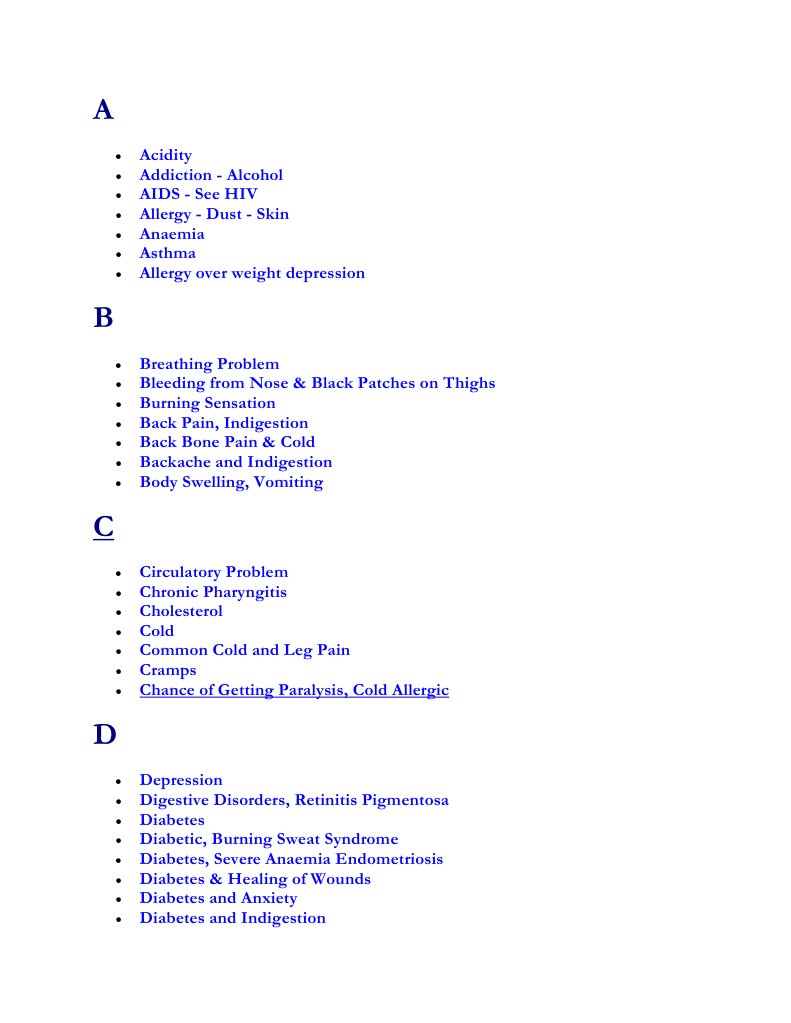 A

- Acidity
- Addiction - Alcohol
- AIDS - See HIV
- Allergy - Dust - Skin
- Anaemia
- Asthma
- Allergy over weight depression

B

- Breathing Problem
- Bleeding from Nose & Black Patches on Thighs
- Burning Sensation
- Back Pain, Indigestion
- Back Bone Pain & Cold
- Backache and Indigestion
- Body Swelling, Vomiting

C

- Circulatory Problem
- Chronic Pharyngitis
- Cholesterol
- Cold
- Common Cold and Leg Pain
- Cramps
- Chance of Getting Paralysis, Cold Allergic

D

- Depression
- Digestive Disorders, Retinitis Pigmentosa
- Diabetes
- Diabetic, Burning Sweat Syndrome
- Diabetes, Severe Anaemia Endometriosis
- Diabetes & Healing of Wounds
- Diabetes and Anxiety
- Diabetes and Indigestion